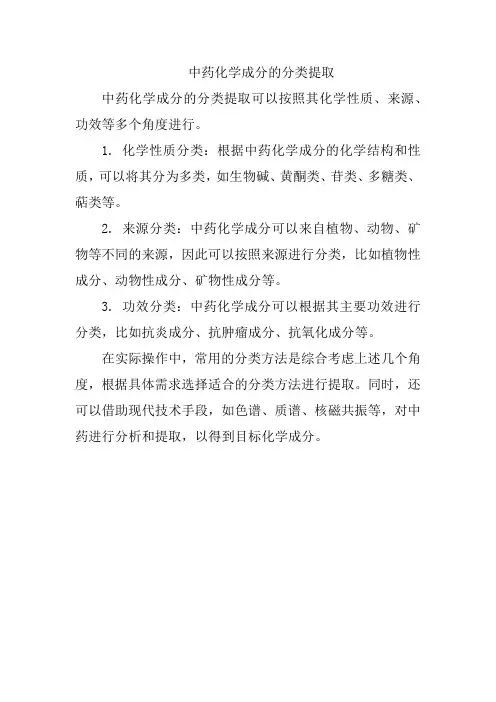 中药化学成分的分类提取

中药化学成分的分类提取可以按照其化学性质、来源、功效等多个角度进行。

1. 化学性质分类：根据中药化学成分的化学结构和性质，可以将其分为多类，如生物碱、黄酮类、苷类、多糖类、萜类等。

2. 来源分类：中药化学成分可以来自植物、动物、矿物等不同的来源，因此可以按照来源进行分类，比如植物性成分、动物性成分、矿物性成分等。

3. 功效分类：中药化学成分可以根据其主要功效进行分类，比如抗炎成分、抗肿瘤成分、抗氧化成分等。

在实际操作中，常用的分类方法是综合考虑上述几个角度，根据具体需求选择适合的分类方法进行提取。同时，还可以借助现代技术手段，如色谱、质谱、核磁共振等，对中药进行分析和提取，以得到目标化学成分。